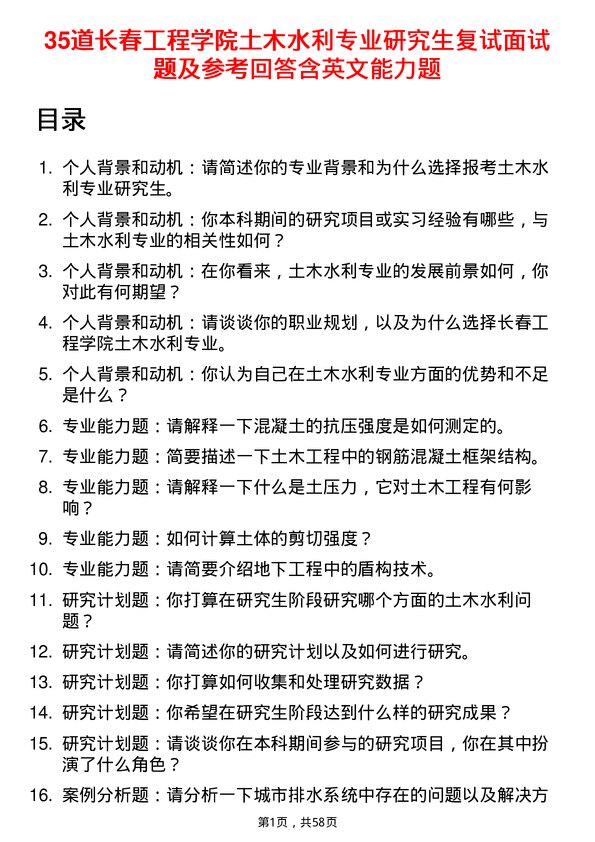 35道长春工程学院土木水利专业研究生复试面试题及参考回答含英文能力题

目录

1. 个人背景和动机：请简述你的专业背景和为什么选择报考土木水利专业研究生。
2. 个人背景和动机：你本科期间的研究项目或实习经验有哪些，与土木水利专业的相关性如何？
3. 个人背景和动机：在你看来，土木水利专业的发展前景如何，你对此有何期望？
4. 个人背景和动机：请谈谈你的职业规划，以及为什么选择长春工程学院土木水利专业。
5. 个人背景和动机：你认为自己在土木水利专业方面的优势和不足是什么？
6. 专业能力题：请解释一下混凝土的抗压强度是如何测定的。
7. 专业能力题：简要描述一下土木工程中的钢筋混凝土框架结构。
8. 专业能力题：请解释一下什么是土压力，它对土木工程有何影响？
9. 专业能力题：如何计算土体的剪切强度？
10. 专业能力题：请简要介绍地下工程中的盾构技术。
11. 研究计划题：你打算在研究生阶段研究哪个方面的土木水利问题？
12. 研究计划题：请简述你的研究计划以及如何进行研究。
13. 研究计划题：你打算如何收集和处理研究数据？
14. 研究计划题：你希望在研究生阶段达到什么样的研究成果？
15. 研究计划题：请谈谈你在本科期间参与的研究项目，你在其中扮演了什么角色？
16. 案例分析题：请分析一下城市排水系统中存在的问题以及解决方

第1页，共58页